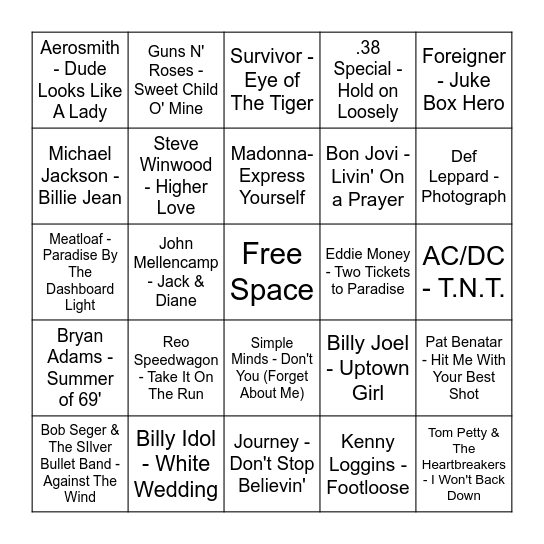 | | | | | |
|---|---|---|---|---|
| Aerosmith - Dude Looks Like A Lady | Guns N' Roses - Sweet Child O' Mine | Survivor - Eye of The Tiger | .38 Special - Hold on Loosely | Foreigner - Juke Box Hero |
| Michael Jackson - Billie Jean | Steve Winwood - Higher Love | Madonna- Express Yourself | Bon Jovi - Livin' On a Prayer | Def Leppard - Photograph |
| Meatloaf - Paradise By The Dashboard Light | John Mellencamp - Jack & Diane | Free Space | Eddie Money - Two Tickets to Paradise | AC/DC - T.N.T. |
| Bryan Adams - Summer of 69' | Reo Speedwagon - Take It On The Run | Simple Minds - Don't You (Forget About Me) | Billy Joel - Uptown Girl | Pat Benatar - Hit Me With Your Best Shot |
| Bob Seger & The SIlver Bullet Band - Against The Wind | Billy Idol - White Wedding | Journey - Don't Stop Believin' | Kenny Loggins - Footloose | Tom Petty & The Heartbreakers - I Won't Back Down |